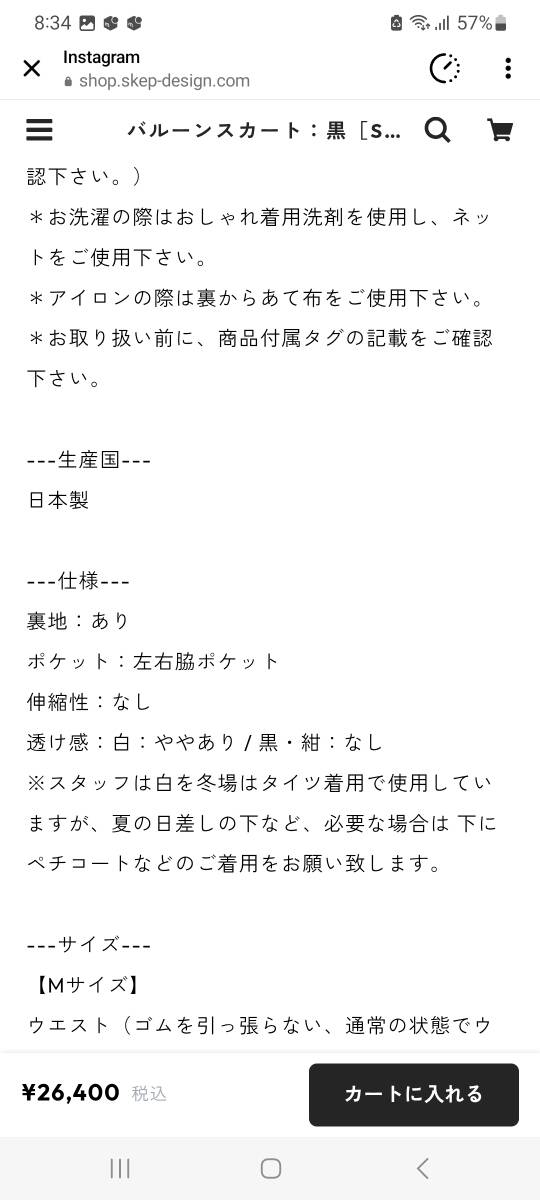 8:34 57%

Instagram
shop.skep-design.com

バルーンスカート：黒［S...

認下さい。）
＊お洗濯の際はおしゃれ着用洗剤を使用し、ネットをご使用下さい。
＊アイロンの際は裏からあて布をご使用下さい。
＊お取り扱い前に、商品付属タグの記載をご確認下さい。

---生産国---
日本製

---仕様---
裏地：あり
ポケット：左右脇ポケット
伸縮性：なし
透け感：白：ややあり / 黒・紺：なし
※スタッフは白を冬場はタイツ着用で使用していますが、夏の日差しの下など、必要な場合は 下にペチコートなどのご着用をお願い致します。

---サイズ---
【Mサイズ】
ウエスト（ゴムを引っ張らない、通常の状態でウ

¥26,400 税込
カートに入れる